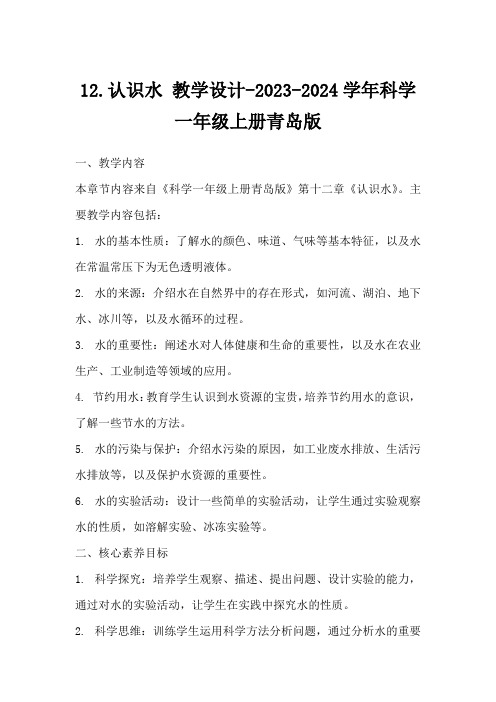 12.认识水 教学设计-2023-2024 学年科学一年级上册青岛版

一、教学内容

本章节内容来自《科学一年级上册青岛版》第十二章《认识水》。主要教学内容包括：

1. 水的基本性质：了解水的颜色、味道、气味等基本特征，以及水在常温常压下为无色透明液体。

2. 水的来源：介绍水在自然界中的存在形式，如河流、湖泊、地下水、冰川等，以及水循环的过程。

3. 水的重要性：阐述水对人体健康和生命的重要性，以及水在农业生产、工业制造等领域的应用。

4. 节约用水：教育学生认识到水资源的宝贵，培养节约用水的意识，了解一些节水的方法。

5. 水的污染与保护：介绍水污染的原因，如工业废水排放、生活污水排放等，以及保护水资源的重要性。

6. 水的实验活动：设计一些简单的实验活动，让学生通过实验观察水的性质，如溶解实验、冰冻实验等。

二、核心素养目标

1. 科学探究：培养学生观察、描述、提出问题、设计实验的能力，通过对水的实验活动，让学生在实践中探究水的性质。

2. 科学思维：训练学生运用科学方法分析问题，通过分析水的重要